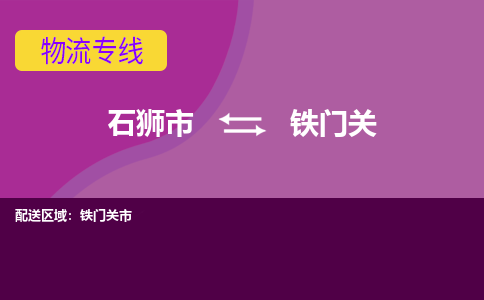 物流专线

石狮市 铁门关

配送区域：铁门关市